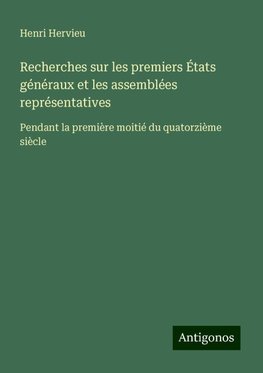 Henri Hervieu

Recherches sur les premiers États généraux et les assemblées représentatives

Pendant la première moitié du quatorzième siècle

Antigonos